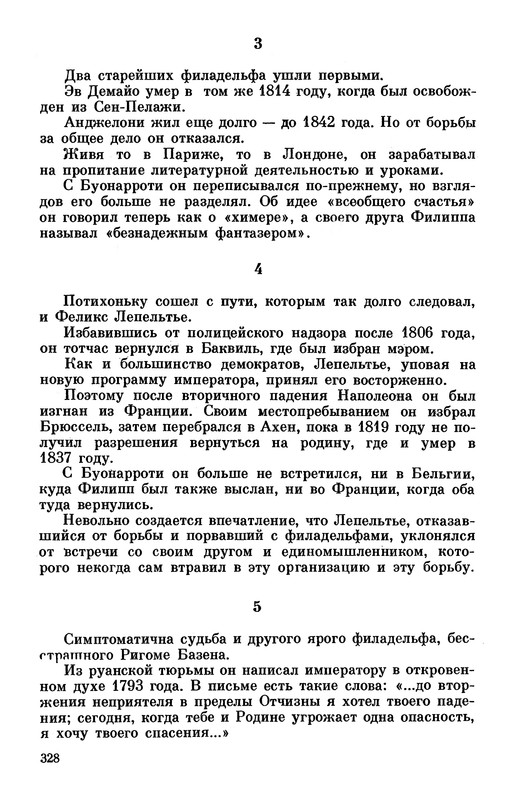 3

Два старейших филадельфа ушли первыми.

Эв Демайо умер в том же 1814 году, когда был освобожден из Сен-Пелажи.

Анджелони жил еще долго — до 1842 года. Но от борьбы за общее дело он отказался.

Живя то в Париже, то в Лондоне, он зарабатывал на пропитание литературной деятельностью и уроками.

С Буонарроти он переписывался по-прежнему, но взглядов его больше не разделял. Об идее «всеобщего счастья» он говорил теперь как о «химере», а своего друга Филиппа называл «безнадежным фантазером».

4

Потихоньку сошел с пути, которым так долго следовал, и Феликс Лепельтье.

Избавившись от полицейского надзора после 1806 года, он тотчас вернулся в Баквиль, где был избран мэром.

Как и большинство демократов, Лепельтье, уповая на новую программу императора, принял его восторженно.

Поэтому после вторичного падения Наполеона он был изгнан из Франции. Своим местопребыванием он избрал Брюссель, затем перебрался в Ахен, пока в 1819 году не получил разрешения вернуться на родину, где и умер в 1837 году.

С Буонарроти он больше не встретился, ни в Бельгии, куда Филипп был также выслан, ни во Франции, когда оба туда вернулись.

Невольно создается впечатление, что Лепельтье, отказавшийся от борьбы и порвавший с филадельфами, уклонялся от встречи со своим другом и единомышленником, которого некогда сам втравил в эту организацию и эту борьбу.

5

Симптоматична судьба и другого ярого филадельфа, бесстрашного Ригоме Базена.

Из руанской тюрьмы он написал императору в откровенном духе 1793 года. В письме есть такие слова: «...до вторжения неприятеля в пределы Отчизны я хотел твоего падения; сегодня, когда тебе и Родине угрожает одна опасность, я хочу твоего спасения...»

328